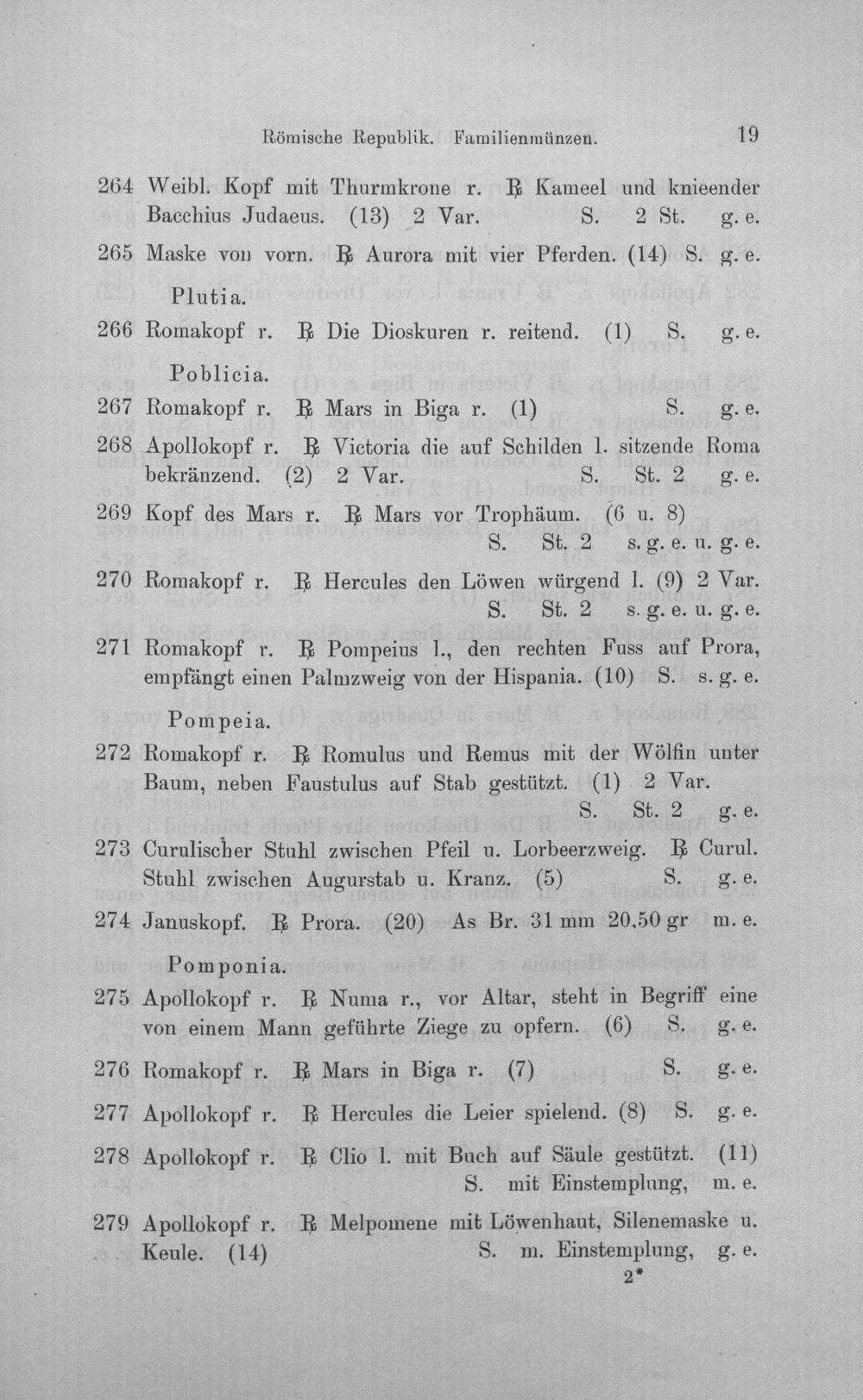 Römische Republik. Familienmünzen. 19

264 Weibl. Kopf mit Thurmkrone r. ℞ Kameel und knieender Bacchius Judaeus. (13) 2 Var. S. 2 St. g. e.

265 Maske von vorn. ℞ Aurora mit vier Pferden. (14) S. g. e.

Plutia.

266 Romakopf r. ℞ Die Dioskuren r. reitend. (1) S. g. e.

Poblicia.

267 Romakopf r. ℞ Mars in Biga r. (1) S. g. e.

268 Apollokopf r. ℞ Victoria die auf Schilden l. sitzende Roma bekränzend. (2) 2 Var. S. St. 2 g. e.

269 Kopf des Mars r. ℞ Mars vor Trophäum. (6 u. 8) S. St. 2 s. g. e. u. g. e.

270 Romakopf r. ℞ Hercules den Löwen würgend l. (9) 2 Var. S. St. 2 s. g. e. u. g. e.

271 Romakopf r. ℞ Pompeius l., den rechten Fuss auf Prora, empfängt einen Palmzweig von der Hispania. (10) S. s. g. e.

Pompeia.

272 Romakopf r. ℞ Romulus und Remus mit der Wölfin unter Baum, neben Faustulus auf Stab gestützt. (1) 2 Var. S. St. 2 g. e.

273 Curulischer Stuhl zwischen Pfeil u. Lorbeerzweig. ℞ Curul. Stuhl zwischen Augurstab u. Kranz. (5) S. g. e.

274 Januskopf. ℞ Prora. (20) As Br. 31 mm 20,50 gr m. e.

Pomponia.

275 Apollokopf r. ℞ Numa r., vor Altar, steht in Begriff eine von einem Mann geführte Ziege zu opfern. (6) S. g. e.

276 Romakopf r. ℞ Mars in Biga r. (7) S. g. e.

277 Apollokopf r. ℞ Hercules die Leier spielend. (8) S. g. e.

278 Apollokopf r. ℞ Clio l. mit Buch auf Säule gestützt. (11) S. mit Einstemplung, m. e.

279 Apollokopf r. ℞ Melpomene mit Löwenhaut, Silenemaske u. Keule. (14) S. m. Einstemplung, g. e.

2*